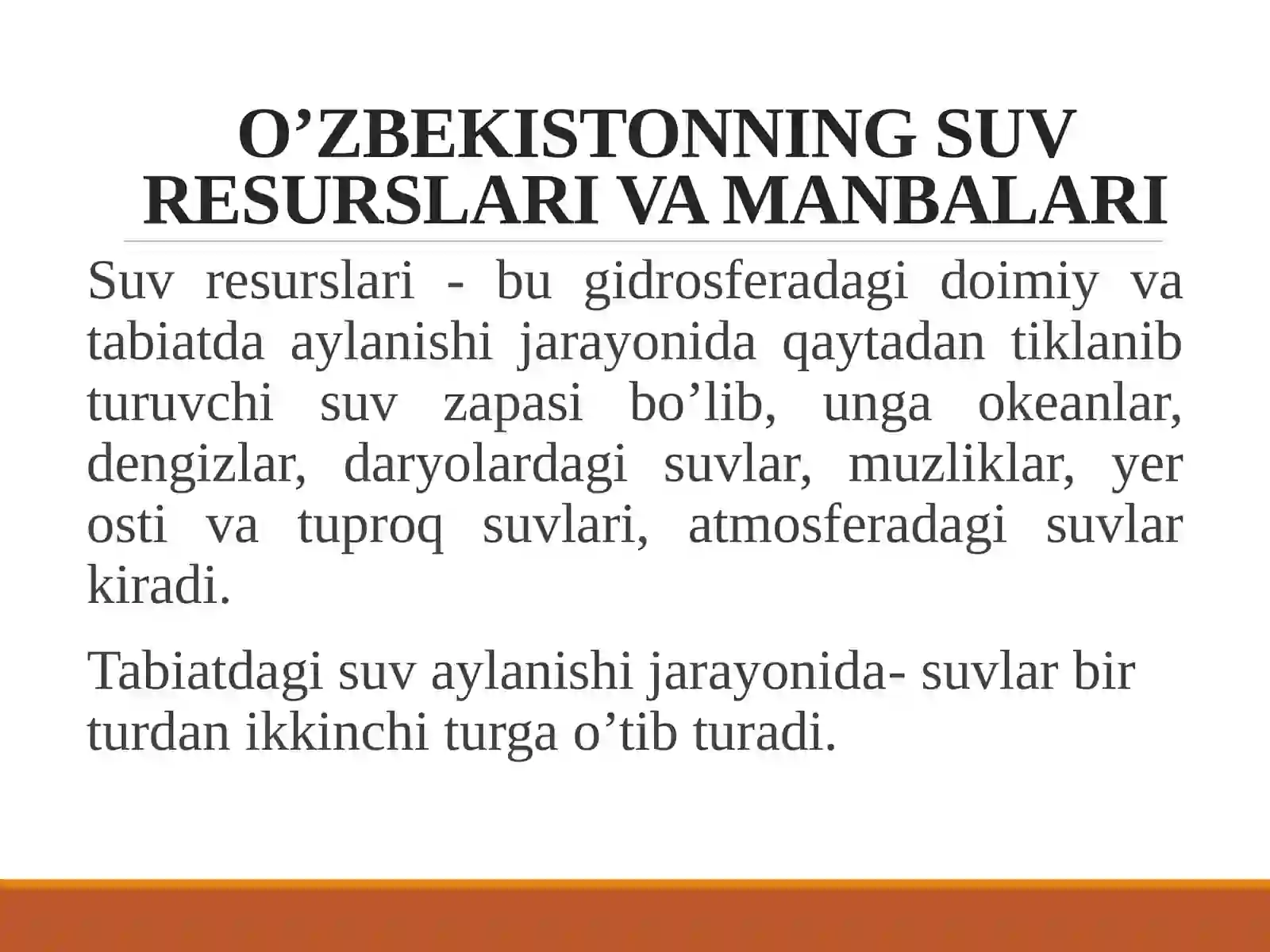 O’ZBEKISTONNING SUV RESURSLARI VA MANBALARI

Suv resurslari - bu gidrosferadagi doimiy va tabiatda aylanishi jarayonida qaytadan tiklanib turuvchi suv zapasi bo’lib, unga okeanlar, dengizlar, daryolardagi suvlar, muzliklar, yer osti va tuproq suvlari, atmosferadagi suvlar kiradi.

Tabiatdagi suv aylanishi jarayonida- suvlar bir turdan ikkinchi turga o’tib turadi.